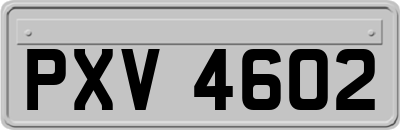 PXV 4602